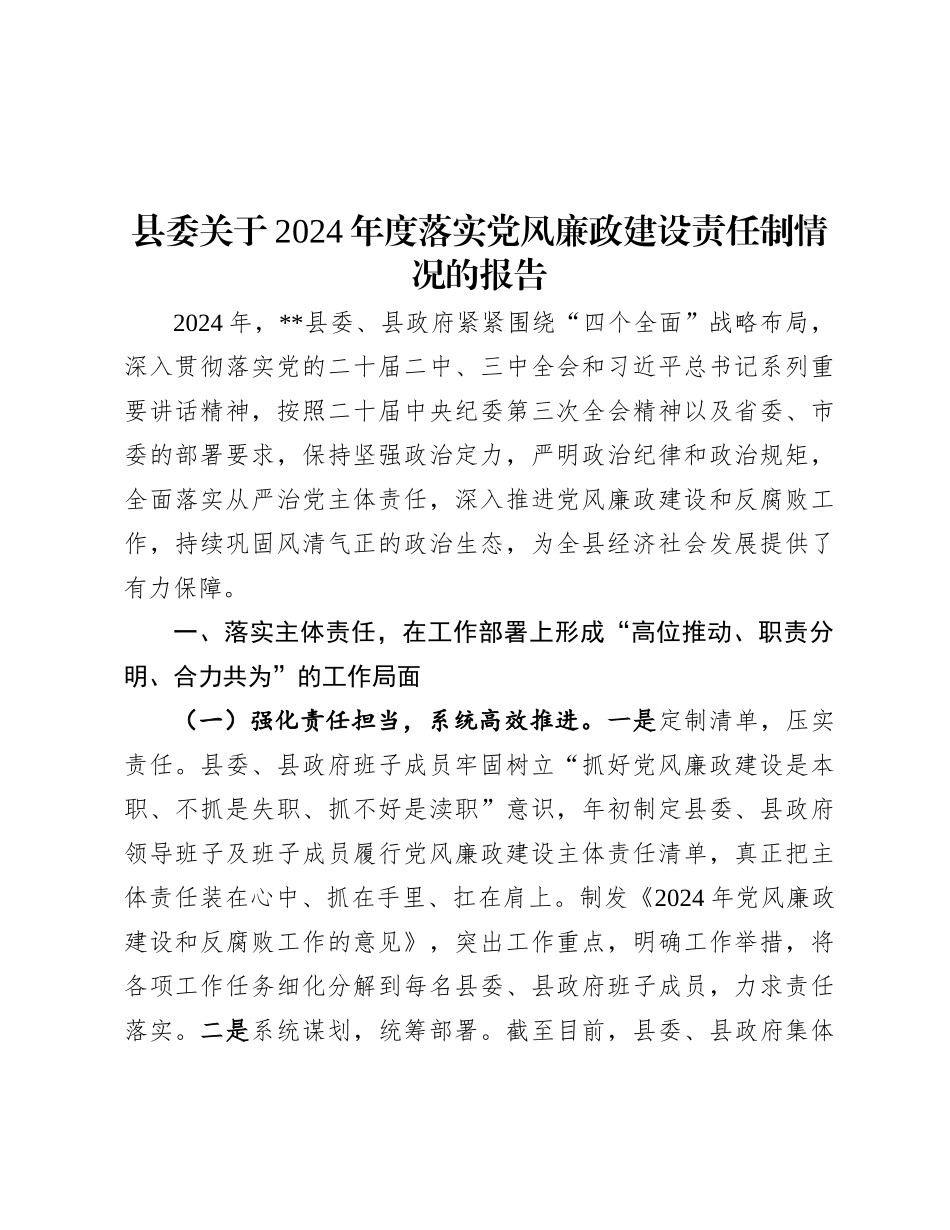 县委关于2024年度落实党风廉政建设责任制情况的报告

2024年，**县委、县政府紧紧围绕“四个全面”战略布局，深入贯彻落实党的二十届二中、三中全会和习近平总书记系列重要讲话精神，按照二十届中央纪委第三次全会精神以及省委、市委的部署要求，保持坚强政治定力，严明政治纪律和政治规矩，全面落实从严治党主体责任，深入推进党风廉政建设和反腐败工作，持续巩固风清气正的政治生态，为全县经济社会发展提供了有力保障。

一、落实主体责任，在工作部署上形成“高位推动、职责分明、合力共为”的工作局面

（一）强化责任担当，系统高效推进。一是定制清单，压实责任。县委、县政府班子成员牢固树立“抓好党风廉政建设是本职、不抓是失职、抓不好是渎职”意识，年初制定县委、县政府领导班子及班子成员履行党风廉政建设主体责任清单，真正把主体责任装在心中、抓在手里、扛在肩上。制发《2024年党风廉政建设和反腐败工作的意见》，突出工作重点，明确工作举措，将各项工作任务细化分解到每名县委、县政府班子成员，力求责任落实。二是系统谋划，统筹部署。截至目前，县委、县政府集体